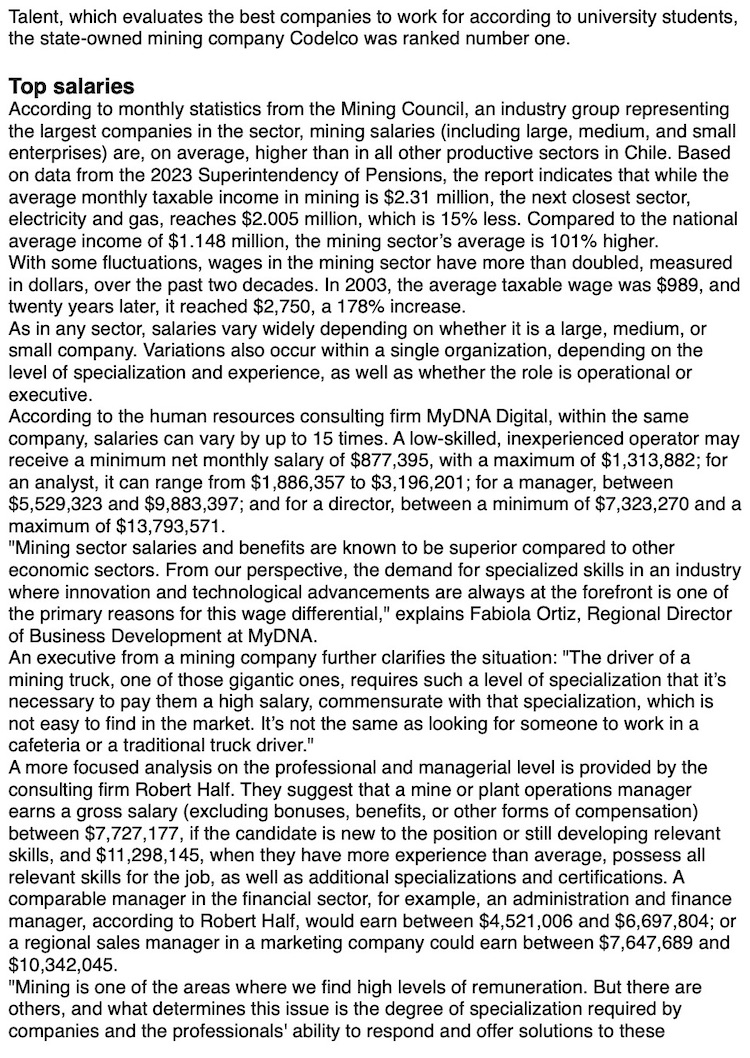 Talent, which evaluates the best companies to work for according to university students, the state-owned mining company Codelco was ranked number one.

Top salaries
According to monthly statistics from the Mining Council, an industry group representing the largest companies in the sector, mining salaries (including large, medium, and small enterprises) are, on average, higher than in all other productive sectors in Chile. Based on data from the 2023 Superintendency of Pensions, the report indicates that while the average monthly taxable income in mining is \$2.31 million, the next closest sector, electricity and gas, reaches \$2.005 million, which is 15% less. Compared to the national average income of \$1.148 million, the mining sector's average is 101% higher.
With some fluctuations, wages in the mining sector have more than doubled, measured in dollars, over the past two decades. In 2003, the average taxable wage was \$989, and twenty years later, it reached \$2,750, a 178% increase.
As in any sector, salaries vary widely depending on whether it is a large, medium, or small company. Variations also occur within a single organization, depending on the level of specialization and experience, as well as whether the role is operational or executive.
According to the human resources consulting firm MyDNA Digital, within the same company, salaries can vary by up to 15 times. A low-skilled, inexperienced operator may receive a minimum net monthly salary of \$877,395, with a maximum of \$1,313,882; for an analyst, it can range from \$1,886,357 to \$3,196,201; for a manager, between \$5,529,323 and \$9,883,397; and for a director, between a minimum of \$7,323,270 and a maximum of \$13,793,571.
"Mining sector salaries and benefits are known to be superior compared to other economic sectors. From our perspective, the demand for specialized skills in an industry where innovation and technological advancements are always at the forefront is one of the primary reasons for this wage differential," explains Fabiola Ortiz, Regional Director of Business Development at MyDNA.
An executive from a mining company further clarifies the situation: "The driver of a mining truck, one of those gigantic ones, requires such a level of specialization that it's necessary to pay them a high salary, commensurate with that specialization, which is not easy to find in the market. It's not the same as looking for someone to work in a cafeteria or a traditional truck driver."
A more focused analysis on the professional and managerial level is provided by the consulting firm Robert Half. They suggest that a mine or plant operations manager earns a gross salary (excluding bonuses, benefits, or other forms of compensation) between \$7,727,177, if the candidate is new to the position or still developing relevant skills, and \$11,298,145, when they have more experience than average, possess all relevant skills for the job, as well as additional specializations and certifications. A comparable manager in the financial sector, for example, an administration and finance manager, according to Robert Half, would earn between \$4,521,006 and \$6,697,804; or a regional sales manager in a marketing company could earn between \$7,647,689 and \$10,342,045.
"Mining is one of the areas where we find high levels of remuneration. But there are others, and what determines this issue is the degree of specialization required by companies and the professionals' ability to respond and offer solutions to these